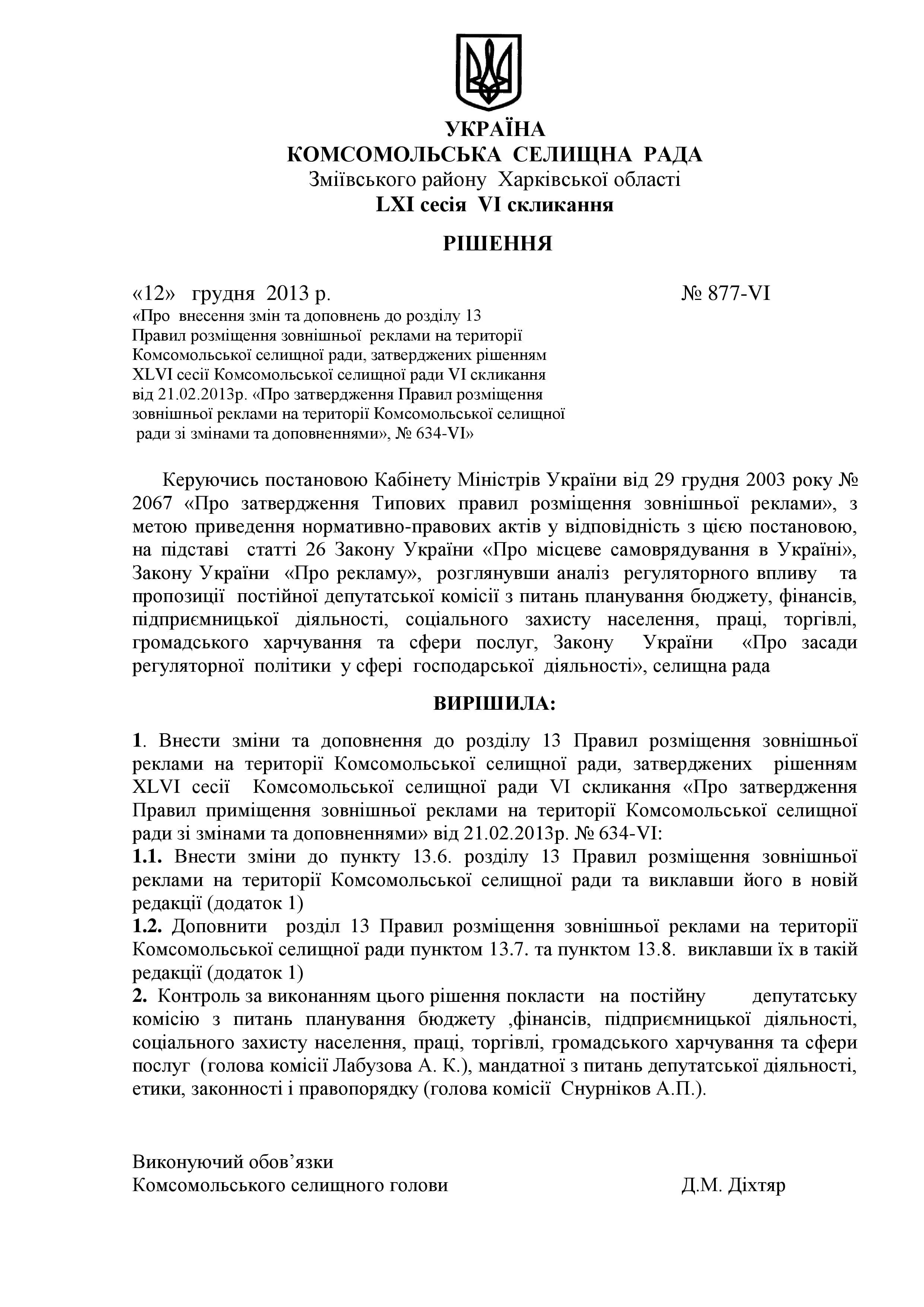 УКРАЇНА
КОМСОМОЛЬСЬКА СЕЛИЩНА РАДА
Зміївського району Харківської області
LXI сесія VI скликання

РІШЕННЯ

«12» грудня 2013 р. № 877-VI

«Про внесення змін та доповнень до розділу 13 Правил розміщення зовнішньої реклами на території Комсомольської селищної ради, затверджених рішенням XLVI сесії Комсомольської селищної ради VI скликання від 21.02.2013р. «Про затвердження Правил розміщення зовнішньої реклами на території Комсомольської селищної ради зі змінами та доповненнями», № 634-VI»

Керуючись постановою Кабінету Міністрів України від 29 грудня 2003 року № 2067 «Про затвердження Типових правил розміщення зовнішньої реклами», з метою приведення нормативно-правових актів у відповідність з цією постановою, на підставі статті 26 Закону України «Про місцеве самоврядування в Україні», Закону України «Про рекламу», розглянувши аналіз регуляторного впливу та пропозиції постійної депутатської комісії з питань планування бюджету, фінансів, підприємницької діяльності, соціального захисту населення, праці, торгівлі, громадського харчування та сфери послуг, Закону України «Про засади регуляторної політики у сфері господарської діяльності», селищна рада

ВИРІШИЛА:

1. Внести зміни та доповнення до розділу 13 Правил розміщення зовнішньої реклами на території Комсомольської селищної ради, затверджених рішенням XLVI сесії Комсомольської селищної ради VI скликання «Про затвердження Правил приміщення зовнішньої реклами на території Комсомольської селищної ради зі змінами та доповненнями» від 21.02.2013р. № 634-VI:
1.1. Внести зміни до пункту 13.6. розділу 13 Правил розміщення зовнішньої реклами на території Комсомольської селищної ради та виклавши його в новій редакції (додаток 1)
1.2. Доповнити розділ 13 Правил розміщення зовнішньої реклами на території Комсомольської селищної ради пунктом 13.7. та пунктом 13.8. виклавши їх в такій редакції (додаток 1)
2. Контроль за виконанням цього рішення покласти на постійну депутатську комісію з питань планування бюджету ,фінансів, підприємницької діяльності, соціального захисту населення, праці, торгівлі, громадського харчування та сфери послуг (голова комісії Лабузова А. К.), мандатної з питань депутатської діяльності, етики, законності і правопорядку (голова комісії Снурніков А.П.).

Виконуючий обов’язки
Комсомольського селищного голови Д.М. Діхтяр